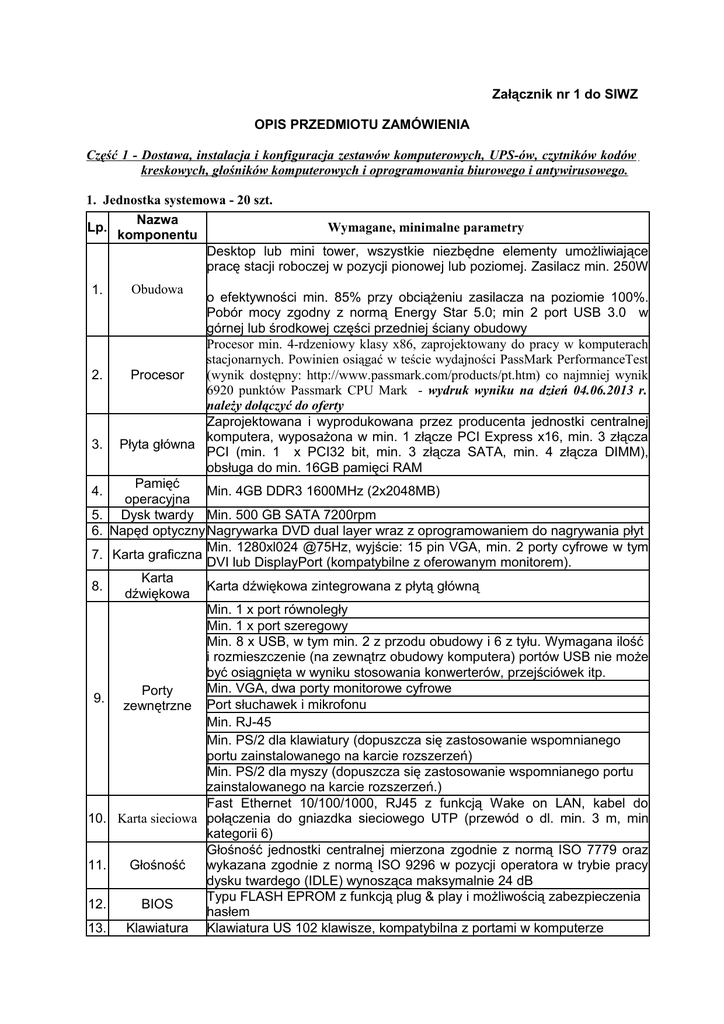 Załącznik nr 1 do SIWZ

OPIS PRZEDMIOTU ZAMÓWIENIA

Część 1 - Dostawa, instalacja i konfiguracja zestawów komputerowych, UPS-ów, czytników kodów kreskowych, głośników komputerowych i oprogramowania biurowego i antywirusowego.

1. Jednostka systemowa - 20 szt.

| Lp. | Nazwa komponentu | Wymagane, minimalne parametry |
|---|---|---|
| 1. | Obudowa | Desktop lub mini tower, wszystkie niezbędne elementy umożliwiające pracę stacji roboczej w pozycji pionowej lub poziomej. Zasilacz min. 250W o efektywności min. 85% przy obciążeniu zasilacza na poziomie 100%. Pobór mocy zgodny z normą Energy Star 5.0; min 2 port USB 3.0 w górnej lub środkowej części przedniej ściany obudowy |
| 2. | Procesor | Procesor min. 4-rdzeniowy klasy x86, zaprojektowany do pracy w komputerach stacjonarnych. Powinien osiągać w teście wydajności PassMark PerformanceTest (wynik dostępny: http://www.passmark.com/products/pt.htm) co najmniej wynik 6920 punktów Passmark CPU Mark - wydruk wyniku na dzień 04.06.2013 r. należy dołączyć do oferty |
| 3. | Płyta główna | Zaprojektowana i wyprodukowana przez producenta jednostki centralnej komputera, wyposażona w min. 1 złącze PCI Express x16, min. 3 złącza PCI (min. 1 x PCI32 bit, min. 3 złącza SATA, min. 4 złącza DIMM), obsługa do min. 16GB pamięci RAM |
| 4. | Pamięć operacyjna | Min. 4GB DDR3 1600MHz (2x2048MB) |
| 5. | Dysk twardy | Min. 500 GB SATA 7200rpm |
| 6. | Napęd optyczny | Nagrywarka DVD dual layer wraz z oprogramowaniem do nagrywania płyt |
| 7. | Karta graficzna | Min. 1280xl024 @75Hz, wyjście: 15 pin VGA, min. 2 porty cyfrowe w tym DVI lub DisplayPort (kompatybilne z oferowanym monitorem). |
| 8. | Karta dźwiękowa | Karta dźwiękowa zintegrowana z płytą główną |
| 9. | Porty zewnętrzne | Min. 1 x port równoległy |
| | | Min. 1 x port szeregowy |
| | | Min. 8 x USB, w tym min. 2 z przodu obudowy i 6 z tyłu. Wymagana ilość i rozmieszczenie (na zewnątrz obudowy komputera) portów USB nie może być osiągnięta w wyniku stosowania konwerterów, przejściówek itp. |
| | | Min. VGA, dwa porty monitorowe cyfrowe |
| | | Port słuchawek i mikrofonu |
| | | Min. RJ-45 |
| | | Min. PS/2 dla klawiatury (dopuszcza się zastosowanie wspomnianego portu zainstalowanego na karcie rozszerzeń) |
| | | Min. PS/2 dla myszy (dopuszcza się zastosowanie wspomnianego portu zainstalowanego na karcie rozszerzeń.) |
| 10. | Karta sieciowa | Fast Ethernet 10/100/1000, RJ45 z funkcją Wake on LAN, kabel do połączenia do gniazdka sieciowego UTP (przewód o dl. min. 3 m, min kategorii 6) |
| 11. | Głośność | Głośność jednostki centralnej mierzona zgodnie z normą ISO 7779 oraz wykazana zgodnie z normą ISO 9296 w pozycji operatora w trybie pracy dysku twardego (IDLE) wynosząca maksymalnie 24 dB |
| 12. | BIOS | Typu FLASH EPROM z funkcją plug & play i możliwością zabezpieczenia hasłem |
| 13. | Klawiatura | Klawiatura US 102 klawisze, kompatybilna z portami w komputerze |